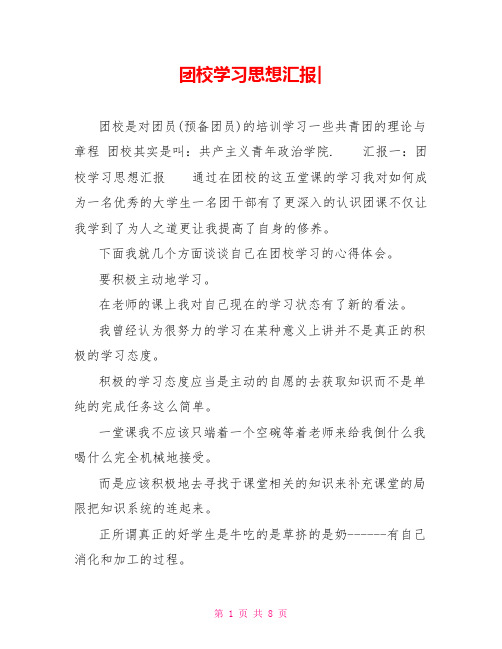 团校学习思想汇报|

团校是对团员(预备团员)的培训学习一些共青团的理论与章程 团校其实是叫：共产主义青年政治学院.　　汇报一：团校学习思想汇报　　通过在团校的这五堂课的学习我对如何成为一名优秀的大学生一名团干部有了更深入的认识团课不仅让我学到了为人之道更让我提高了自身的修养。

下面我就几个方面谈谈自己在团校学习的心得体会。

要积极主动地学习。

在老师的课上我对自己现在的学习状态有了新的看法。

我曾经认为很努力的学习在某种意义上讲并不是真正的积极的学习态度。

积极的学习态度应当是主动的自愿的去获取知识而不是单纯的完成任务这么简单。

一堂课我不应该只端着一个空碗等着老师来给我倒什么我喝什么完全机械地接受。

而是应该积极地去寻找于课堂相关的知识来补充课堂的局限把知识系统的连起来。

正所谓真正的好学生是牛吃的是草挤的是奶-------有自己消化和加工的过程。

第 1 页 共 8 页